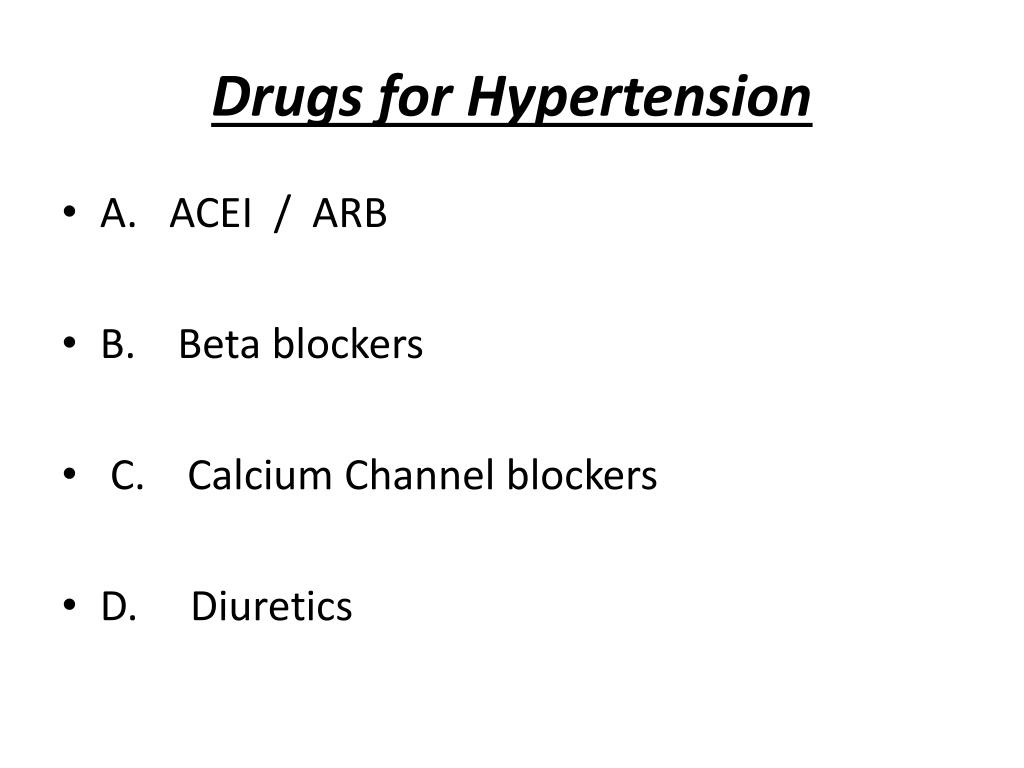 Drugs for Hypertension

• A. ACEI / ARB

• B. Beta blockers

• C. Calcium Channel blockers

• D. Diuretics